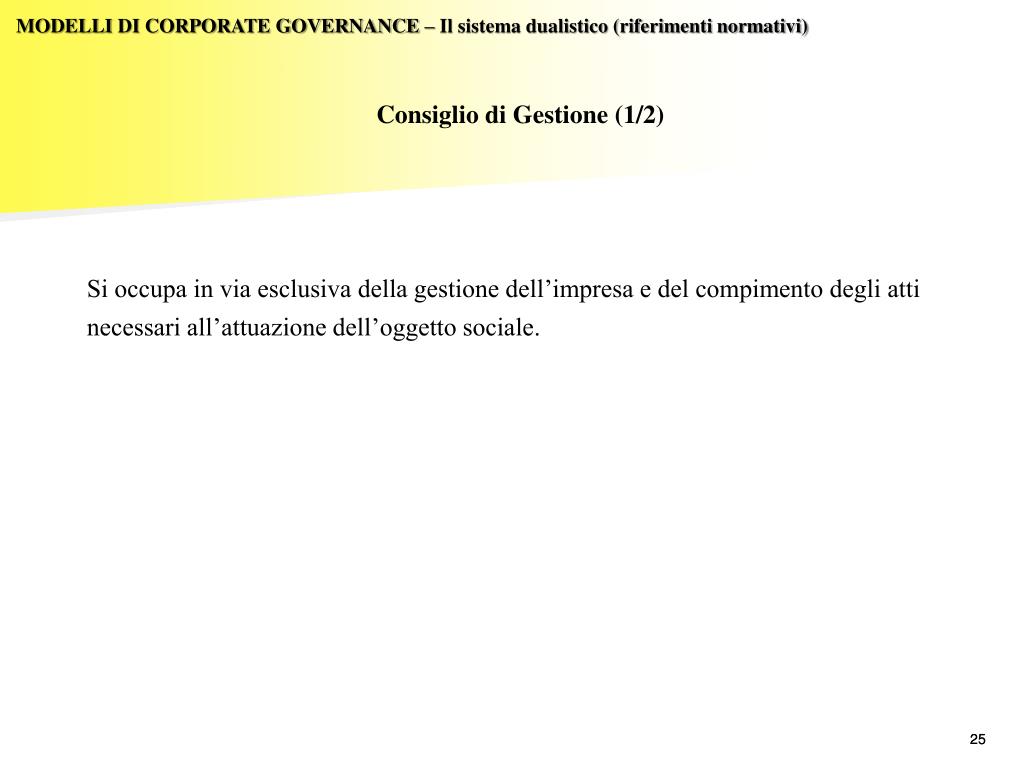 MODELLI DI CORPORATE GOVERNANCE – Il sistema dualistico (riferimenti normativi)

Consiglio di Gestione (1/2)

Si occupa in via esclusiva della gestione dell'impresa e del compimento degli atti necessari all'attuazione dell'oggetto sociale.

25